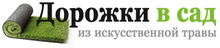 Дорожки в сад
из искусственной травы